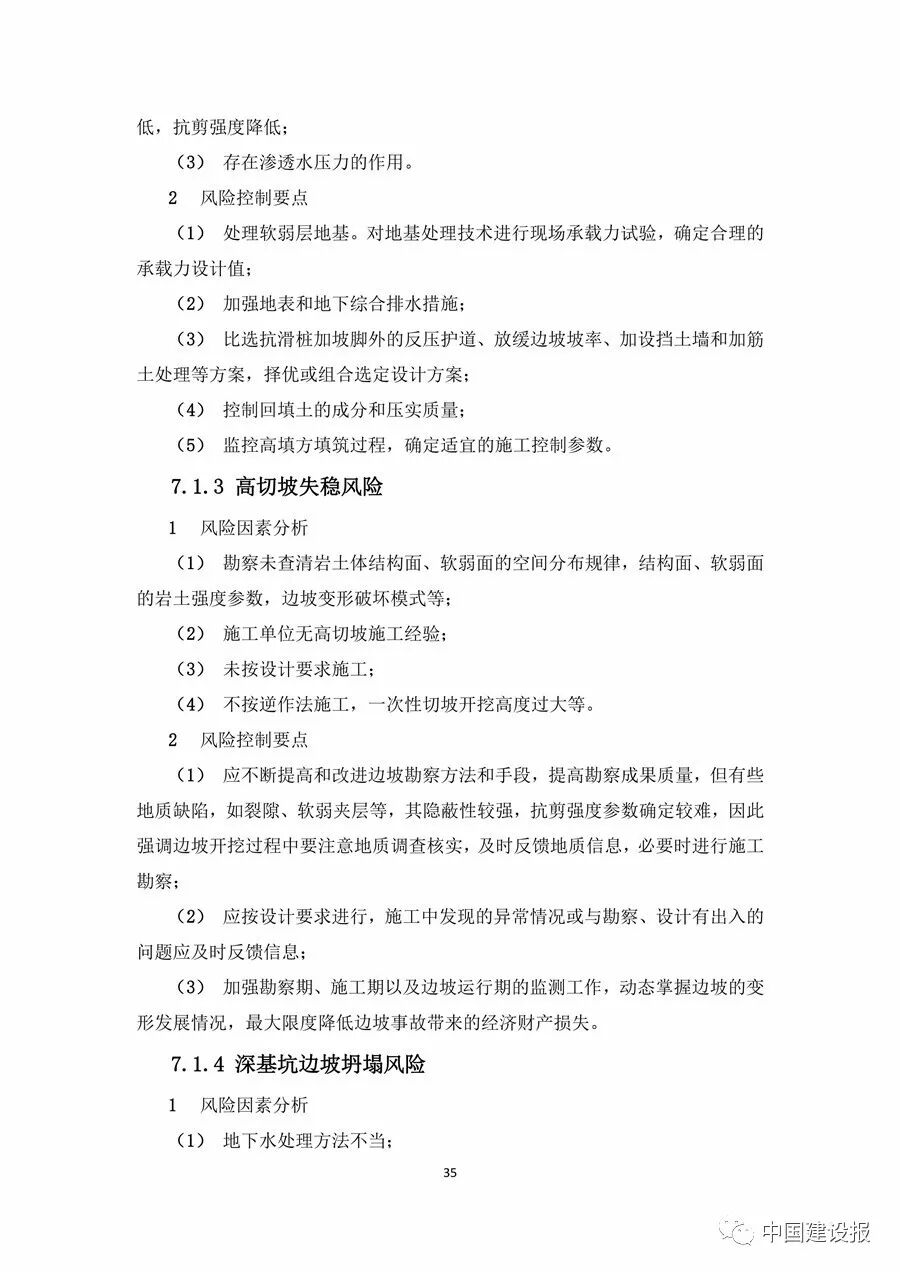 低，抗剪强度降低；

（3） 存在渗透水压力的作用。

2 风险控制要点

（1） 处理软弱层地基。对地基处理技术进行现场承载力试验，确定合理的承载力设计值；

（2） 加强地表和地下综合排水措施；

（3） 比选抗滑桩加坡脚外的反压护道、放缓边坡坡率、加设挡土墙和加筋土处理等方案，择优或组合选定设计方案；

（4） 控制回填土的成分和压实质量；

（5） 监控高填方填筑过程，确定适宜的施工控制参数。

7.1.3 高切坡失稳风险

1 风险因素分析

（1） 勘察未查清岩土体结构面、软弱面的空间分布规律，结构面、软弱面的岩土强度参数，边坡变形破坏模式等；

（2） 施工单位无高切坡施工经验；

（3） 未按设计要求施工；

（4） 不按逆作法施工，一次性切坡开挖高度过大等。

2 风险控制要点

（1） 应不断提高和改进边坡勘察方法和手段，提高勘察成果质量，但有些地质缺陷，如裂隙、软弱夹层等，其隐蔽性较强，抗剪强度参数确定较难，因此强调边坡开挖过程中要注意地质调查核实，及时反馈地质信息，必要时进行施工勘察；

（2） 应按设计要求进行，施工中发现的异常情况或与勘察、设计有出入的问题应及时反馈信息；

（3） 加强勘察期、施工期以及边坡运行期的监测工作，动态掌握边坡的变形发展情况，最大限度降低边坡事故带来的经济财产损失。

7.1.4 深基坑边坡坍塌风险

1 风险因素分析

（1） 地下水处理方法不当；

35

中国建设报